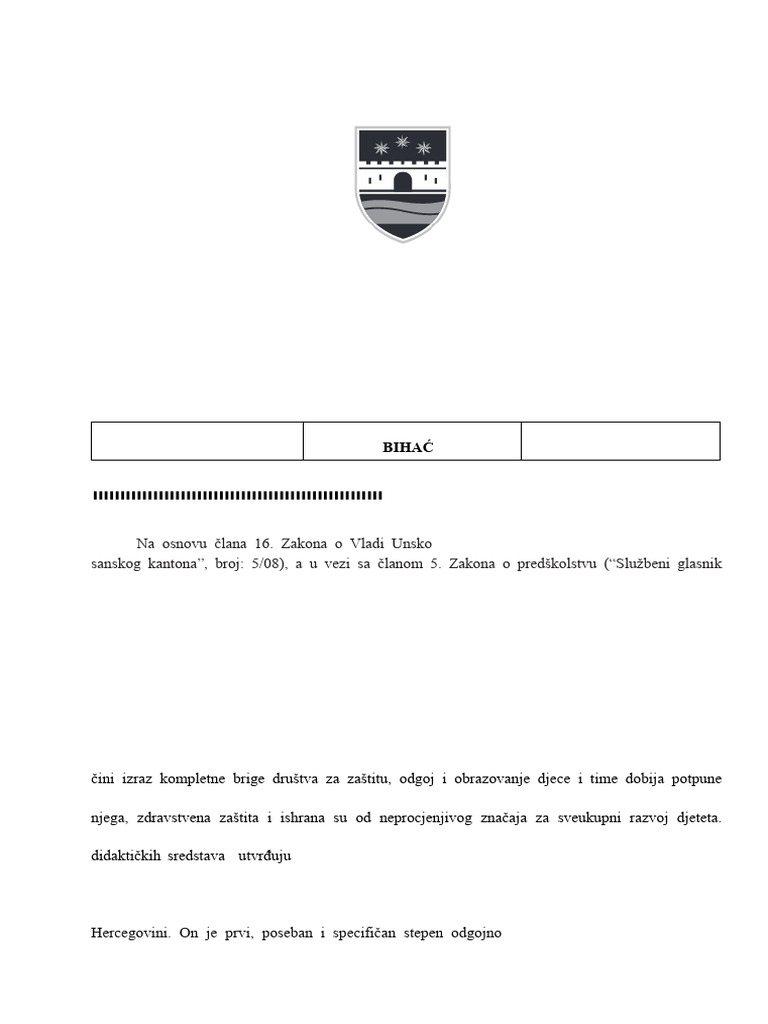 | | BIHAĆ | |
|---|---|---|

Na osnovu člana 16. Zakona o Vladi Unsko sanskog kantona", broj: 5/08), a u vezi sa članom 5. Zakona o predškolstvu ("Službeni glasnik

čini izraz kompletne brige društva za zaštitu, odgoj i obrazovanje djece i time dobija potpune

njega, zdravstvena zaštita i ishrana su od neprocjenjivog značaja za sveukupni razvoj djeteta.

didaktičkih sredstava utvrđuju

Hercegovini. On je prvi, poseban i specifičan stepen odgojno